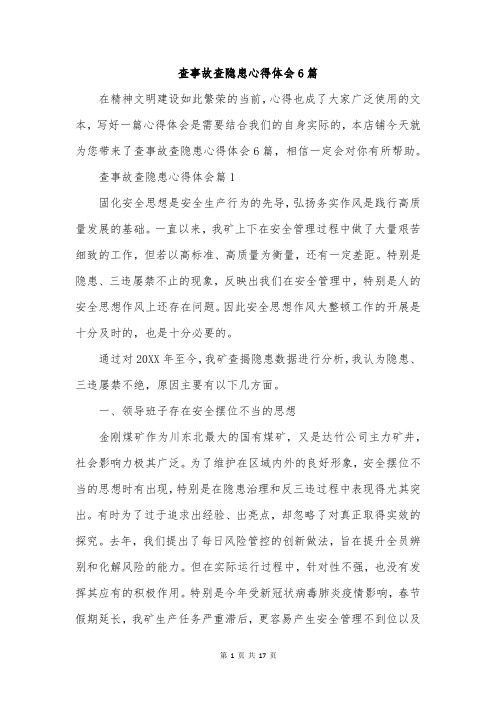 查事故查隐患心得体会6篇

在精神文明建设如此繁荣的当前，心得也成了大家广泛使用的文本，写好一篇心得体会是需要结合我们的自身实际的，本店铺今天就为您带来了查事故查隐患心得体会6篇，相信一定会对你有所帮助。

查事故查隐患心得体会篇1

固化安全思想是安全生产行为的先导，弘扬务实作风是践行高质量发展的基础。一直以来，我矿上下在安全管理过程中做了大量艰苦细致的工作，但若以高标准、高质量为衡量，还有一定差距。特别是隐患、三违屡禁不止的现象，反映出我们在安全管理中，特别是人的安全思想作风上还存在问题。因此安全思想作风大整顿工作的开展是十分及时的，也是十分必要的。

通过对20XX年至今，我矿查揭隐患数据进行分析，我认为隐患、三违屡禁不绝，原因主要有以下几方面。

一、领导班子存在安全摆位不当的思想

金刚煤矿作为川东北最大的国有煤矿，又是达竹公司主力矿井，社会影响力极其广泛。为了维护在区域内外的良好形象，安全摆位不当的思想时有出现，特别是在隐患治理和反三违过程中表现得尤其突出。有时为了过于追求出经验、出亮点，却忽略了对真正取得实效的探究。去年，我们提出了每日风险管控的创新做法，旨在提升全员辨别和化解风险的能力。但在实际运行过程中，针对性不强，也没有发挥其应有的积极作用。特别是今年受新冠状病毒肺炎疫情影响，春节假期延长，我矿生产任务严重滞后，更容易产生安全管理不到位以及

第 1 页 共 17 页